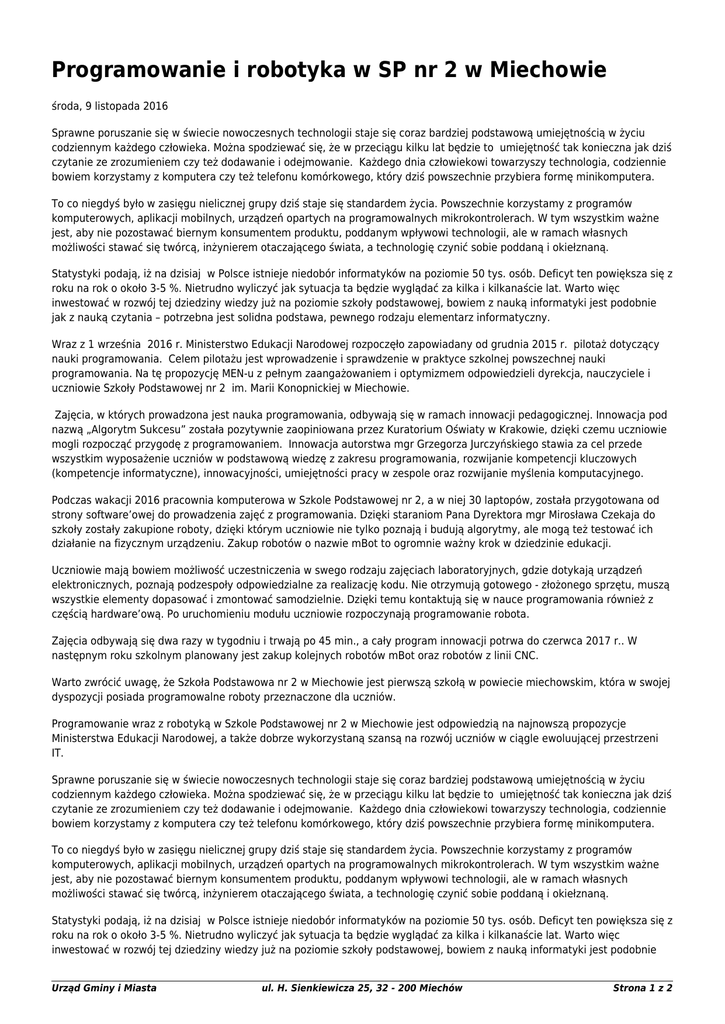 Programowanie i robotyka w SP nr 2 w Miechowie

środa, 9 listopada 2016

Sprawne poruszanie się w świecie nowoczesnych technologii staje się coraz bardziej podstawową umiejętnością w życiu codziennym każdego człowieka. Można spodziewać się, że w przeciągu kilku lat będzie to umiejętność tak konieczna jak dziś czytanie ze zrozumieniem czy też dodawanie i odejmowanie. Każdego dnia człowiekowi towarzyszy technologia, codziennie bowiem korzystamy z komputera czy też telefonu komórkowego, który dziś powszechnie przybiera formę minikomputera.

To co niegdyś było w zasięgu nielicznej grupy dziś staje się standardem życia. Powszechnie korzystamy z programów komputerowych, aplikacji mobilnych, urządzeń opartych na programowalnych mikrokontrolerach. W tym wszystkim ważne jest, aby nie pozostawać biernym konsumentem produktu, poddanym wpływowi technologii, ale w ramach własnych możliwości stawać się twórcą, inżynierem otaczającego świata, a technologię czynić sobie poddaną i okiełznaną.

Statystyki podają, iż na dzisiaj w Polsce istnieje niedobór informatyków na poziomie 50 tys. osób. Deficyt ten powiększa się z roku na rok o około 3-5 %. Nietrudno wyliczyć jak sytuacja ta będzie wyglądać za kilka i kilkanaście lat. Warto więc inwestować w rozwój tej dziedziny wiedzy już na poziomie szkoły podstawowej, bowiem z nauką informatyki jest podobnie jak z nauką czytania – potrzebna jest solidna podstawa, pewnego rodzaju elementarz informatyczny.

Wraz z 1 września 2016 r. Ministerstwo Edukacji Narodowej rozpoczęło zapowiadany od grudnia 2015 r. pilotaż dotyczący nauki programowania. Celem pilotażu jest wprowadzenie i sprawdzenie w praktyce szkolnej powszechnej nauki programowania. Na tę propozycję MEN-u z pełnym zaangażowaniem i optymizmem odpowiedzieli dyrekcja, nauczyciele i uczniowie Szkoły Podstawowej nr 2 im. Marii Konopnickiej w Miechowie.

Zajęcia, w których prowadzona jest nauka programowania, odbywają się w ramach innowacji pedagogicznej. Innowacja pod nazwą „Algorytm Sukcesu" została pozytywnie zaopiniowana przez Kuratorium Oświaty w Krakowie, dzięki czemu uczniowie mogli rozpocząć przygodę z programowaniem. Innowacja autorstwa mgr Grzegorza Jurczyńskiego stawia za cel przede wszystkim wyposażenie uczniów w podstawową wiedzę z zakresu programowania, rozwijanie kompetencji kluczowych (kompetencje informatyczne), innowacyjności, umiejętności pracy w zespole oraz rozwijanie myślenia komputacyjnego.

Podczas wakacji 2016 pracownia komputerowa w Szkole Podstawowej nr 2, a w niej 30 laptopów, została przygotowana od strony software'owej do prowadzenia zajęć z programowania. Dzięki staraniom Pana Dyrektora mgr Mirosława Czekaja do szkoły zostały zakupione roboty, dzięki którym uczniowie nie tylko poznają i budują algorytmy, ale mogą też testować ich działanie na fizycznym urządzeniu. Zakup robotów o nazwie mBot to ogromnie ważny krok w dziedzinie edukacji.

Uczniowie mają bowiem możliwość uczestniczenia w swego rodzaju zajęciach laboratoryjnych, gdzie dotykają urządzeń elektronicznych, poznają podzespoły odpowiedzialne za realizację kodu. Nie otrzymują gotowego - złożonego sprzętu, muszą wszystkie elementy dopasować i zmontować samodzielnie. Dzięki temu kontaktują się w nauce programowania również z częścią hardware'ową. Po uruchomieniu modułu uczniowie rozpoczynają programowanie robota.

Zajęcia odbywają się dwa razy w tygodniu i trwają po 45 min., a cały program innowacji potrwa do czerwca 2017 r.. W następnym roku szkolnym planowany jest zakup kolejnych robotów mBot oraz robotów z linii CNC.

Warto zwrócić uwagę, że Szkoła Podstawowa nr 2 w Miechowie jest pierwszą szkołą w powiecie miechowskim, która w swojej dyspozycji posiada programowalne roboty przeznaczone dla uczniów.

Programowanie wraz z robotyką w Szkole Podstawowej nr 2 w Miechowie jest odpowiedzią na najnowszą propozycje Ministerstwa Edukacji Narodowej, a także dobrze wykorzystaną szansą na rozwój uczniów w ciągle ewoluującej przestrzeni IT.

Sprawne poruszanie się w świecie nowoczesnych technologii staje się coraz bardziej podstawową umiejętnością w życiu codziennym każdego człowieka. Można spodziewać się, że w przeciągu kilku lat będzie to umiejętność tak konieczna jak dziś czytanie ze zrozumieniem czy też dodawanie i odejmowanie. Każdego dnia człowiekowi towarzyszy technologia, codziennie bowiem korzystamy z komputera czy też telefonu komórkowego, który dziś powszechnie przybiera formę minikomputera.

To co niegdyś było w zasięgu nielicznej grupy dziś staje się standardem życia. Powszechnie korzystamy z programów komputerowych, aplikacji mobilnych, urządzeń opartych na programowalnych mikrokontrolerach. W tym wszystkim ważne jest, aby nie pozostawać biernym konsumentem produktu, poddanym wpływowi technologii, ale w ramach własnych możliwości stawać się twórcą, inżynierem otaczającego świata, a technologię czynić sobie poddaną i okiełznaną.

Statystyki podają, iż na dzisiaj w Polsce istnieje niedobór informatyków na poziomie 50 tys. osób. Deficyt ten powiększa się z roku na rok o około 3-5 %. Nietrudno wyliczyć jak sytuacja ta będzie wyglądać za kilka i kilkanaście lat. Warto więc inwestować w rozwój tej dziedziny wiedzy już na poziomie szkoły podstawowej, bowiem z nauką informatyki jest podobnie

Urząd Gminy i Miasta ul. H. Sienkiewicza 25, 32 - 200 Miechów Strona 1 z 2